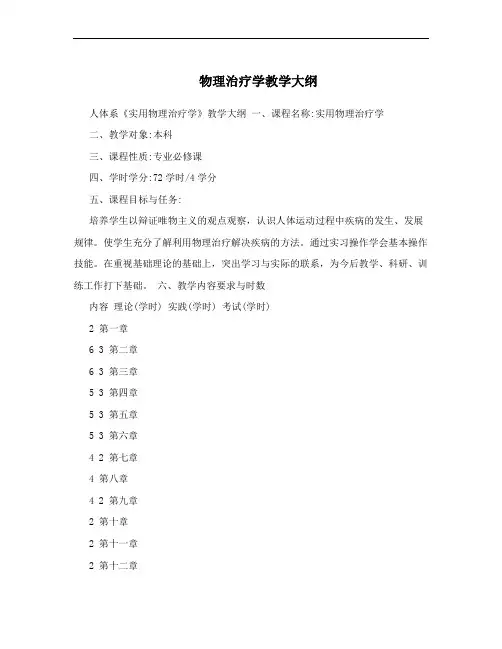 物理治疗学教学大纲

人体系《实用物理治疗学》教学大纲 一、课程名称:实用物理治疗学

二、教学对象:本科

三、课程性质:专业必修课

四、学时学分:72 学时/4 学分

五、课程目标与任务:

培养学生以辩证唯物主义的观点观察，认识人体运动过程中疾病的发生、发展规律。使学生充分了解利用物理治疗解决疾病的方法。通过实习操作学会基本操作技能。在重视基础理论的基础上，突出学习与实际的联系，为今后教学、科研、训练工作打下基础。 六、教学内容要求与时数

内容 理论(学时) 实践(学时) 考试(学时)

2 第一章

6 3 第二章

6 3 第三章

5 3 第四章

5 3 第五章

5 3 第六章

4 2 第七章

4 第八章

4 2 第九章

2 第十章

2 第十一章

2 第十二章